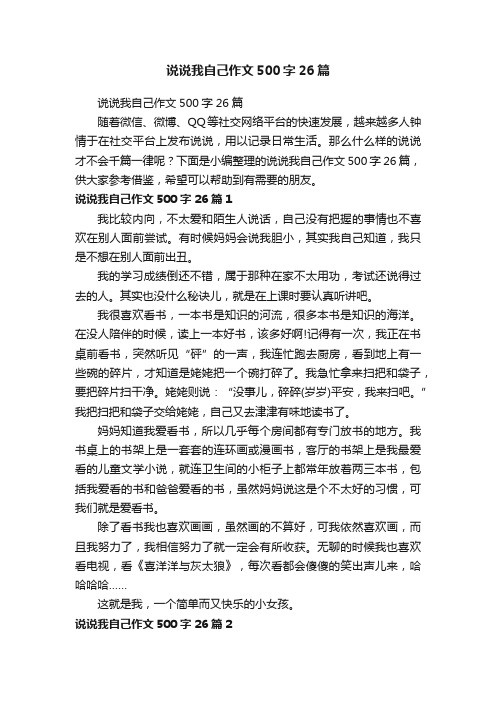 说说我自己作文500字26篇

说说我自己作文500字26篇

随着微信、微博、QQ等社交网络平台的快速发展，越来越多人钟情于在社交平台上发布说说，用以记录日常生活。那么什么样的说说才不会千篇一律呢？下面是小编整理的说说我自己作文500字26篇，供大家参考借鉴，希望可以帮助到有需要的朋友。

说说我自己作文500字26篇1

我比较内向，不太爱和陌生人说话，自己没有把握的事情也不喜欢在别人面前尝试。有时候妈妈会说我胆小，其实我自己知道，我只是不想在别人面前出丑。

我的学习成绩倒还不错，属于那种在家不太用功，考试还说得过去的人。其实也没什么秘诀儿，就是在上课时要认真听讲吧。

我很喜欢看书，一本书是知识的河流，很多本书是知识的海洋。在没人陪伴的时候，读上一本好书，该多好啊!记得有一次，我正在书桌前看书，突然听见“砰”的一声，我连忙跑去厨房，看到地上有一些碗的碎片，才知道是姥姥把一个碗打碎了。我急忙拿来扫把和袋子，要把碎片扫干净。姥姥则说：“没事儿，碎碎(岁岁)平安，我来扫吧。”我把扫把和袋子交给姥姥，自己又去津津有味地读书了。

妈妈知道我爱看书，所以几乎每个房间都有专门放书的地方。我书桌上的书架上是一套套的连环画或漫画书，客厅的书架上是我最爱看的儿童文学小说，就连卫生间的小柜子上都常年放着两三本书，包括我爱看的书和爸爸爱看的书，虽然妈妈说这是个不太好的习惯，可我们就是爱看书。

除了看书我也喜欢画画，虽然画的不算好，可我依然喜欢画，而且我努力了，我相信努力了就一定会有所收获。无聊的时候我也喜欢看电视，看《喜洋洋与灰太狼》，每次看都会傻傻的笑出声儿来，哈哈哈哈......

这就是我，一个简单而又快乐的小女孩。

说说我自己作文500字26篇2